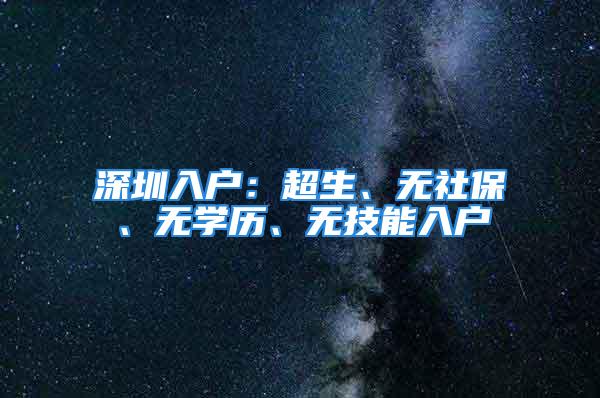 深圳入户：超生、无社保、无学历、无技能入户